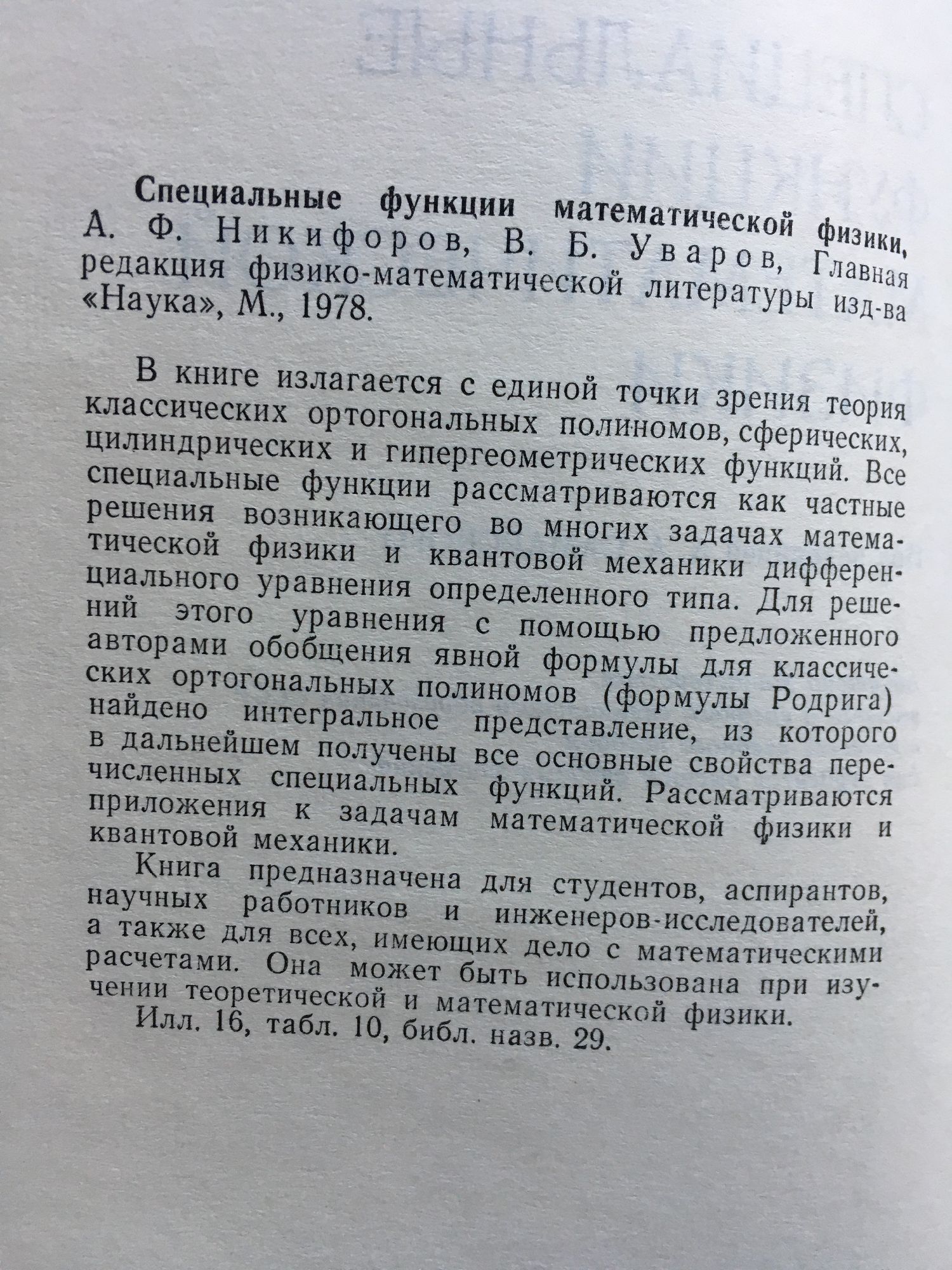 Специальные функции математической физики, А. Ф. Никифоров, В. Б. Уваров, Главная редакция физико-математической литературы изд-ва «Наука», М., 1978.

В книге излагается с единой точки зрения теория классических ортогональных полиномов, сферических, цилиндрических и гипергеометрических функций. Все специальные функции рассматриваются как частные решения возникающего во многих задачах математической физики и квантовой механики дифференциального уравнения определенного типа. Для решений этого уравнения с помощью предложенного авторами обобщения явной формулы для классических ортогональных полиномов (формулы Родрига) найдено интегральное представление, из которого в дальнейшем получены все основные свойства перечисленных специальных функций. Рассматриваются приложения к задачам математической физики и квантовой механики.

Книга предназначена для студентов, аспирантов, научных работников и инженеров-исследователей, а также для всех, имеющих дело с математическими расчетами. Она может быть использована при изучении теоретической и математической физики.

Илл. 16, табл. 10, библ. назв. 29.